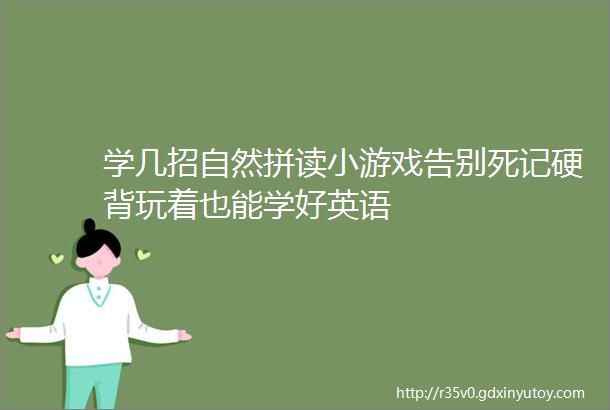 学几招自然拼读小游戏告别死记硬背玩着也能学好英语

http://r35v0.gdxinyutoy.com